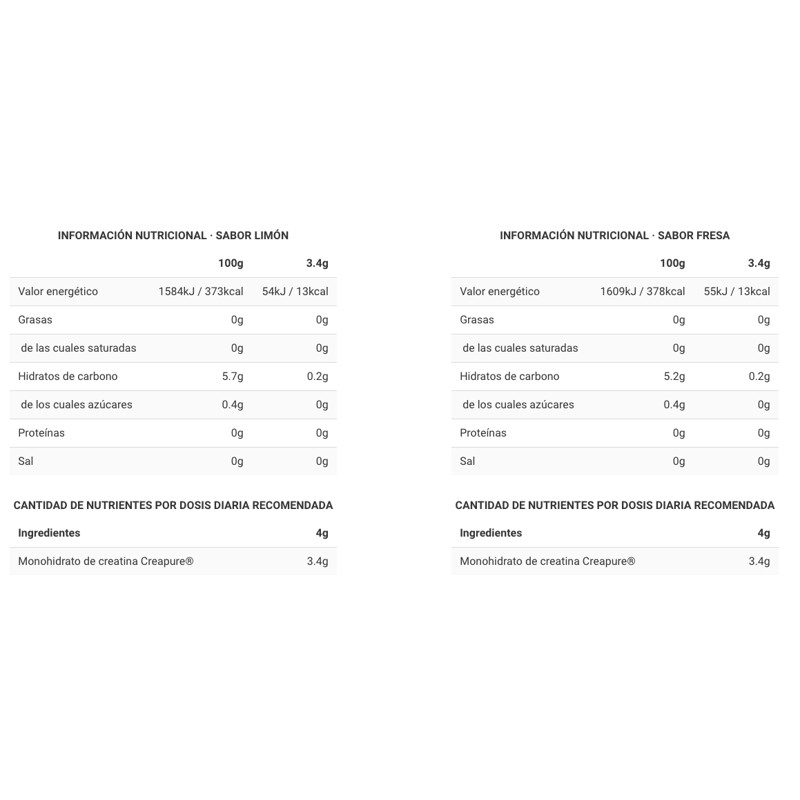 INFORMACIÓN NUTRICIONAL · SABOR LIMÓN

| | 100g | 3.4g |
|---|---|---|
| Valor energético | 1584kJ / 373kcal | 54kJ / 13kcal |
| Grasas | 0g | 0g |
| de las cuales saturadas | 0g | 0g |
| Hidratos de carbono | 5.7g | 0.2g |
| de los cuales azúcares | 0.4g | 0g |
| Proteínas | 0g | 0g |
| Sal | 0g | 0g |

CANTIDAD DE NUTRIENTES POR DOSIS DIARIA RECOMENDADA

| Ingredientes | 4g |
|---|---|
| Monohidrato de creatina Creapure® | 3.4g |

INFORMACIÓN NUTRICIONAL · SABOR FRESA

| | 100g | 3.4g |
|---|---|---|
| Valor energético | 1609kJ / 378kcal | 55kJ / 13kcal |
| Grasas | 0g | 0g |
| de las cuales saturadas | 0g | 0g |
| Hidratos de carbono | 5.2g | 0.2g |
| de los cuales azúcares | 0.4g | 0g |
| Proteínas | 0g | 0g |
| Sal | 0g | 0g |

CANTIDAD DE NUTRIENTES POR DOSIS DIARIA RECOMENDADA

| Ingredientes | 4g |
|---|---|
| Monohidrato de creatina Creapure® | 3.4g |